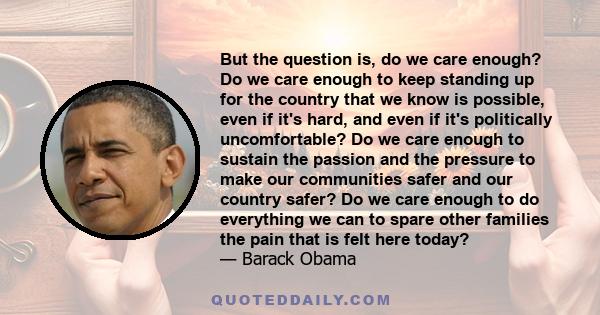 But the question is, do we care enough? Do we care enough to keep standing up for the country that we know is possible, even if it's hard, and even if it's politically uncomfortable? Do we care enough to sustain the passion and the pressure to make our communities safer and our country safer? Do we care enough to do everything we can to spare other families the pain that is felt here today?
— Barack Obama

QUOTEDDAILY.COM